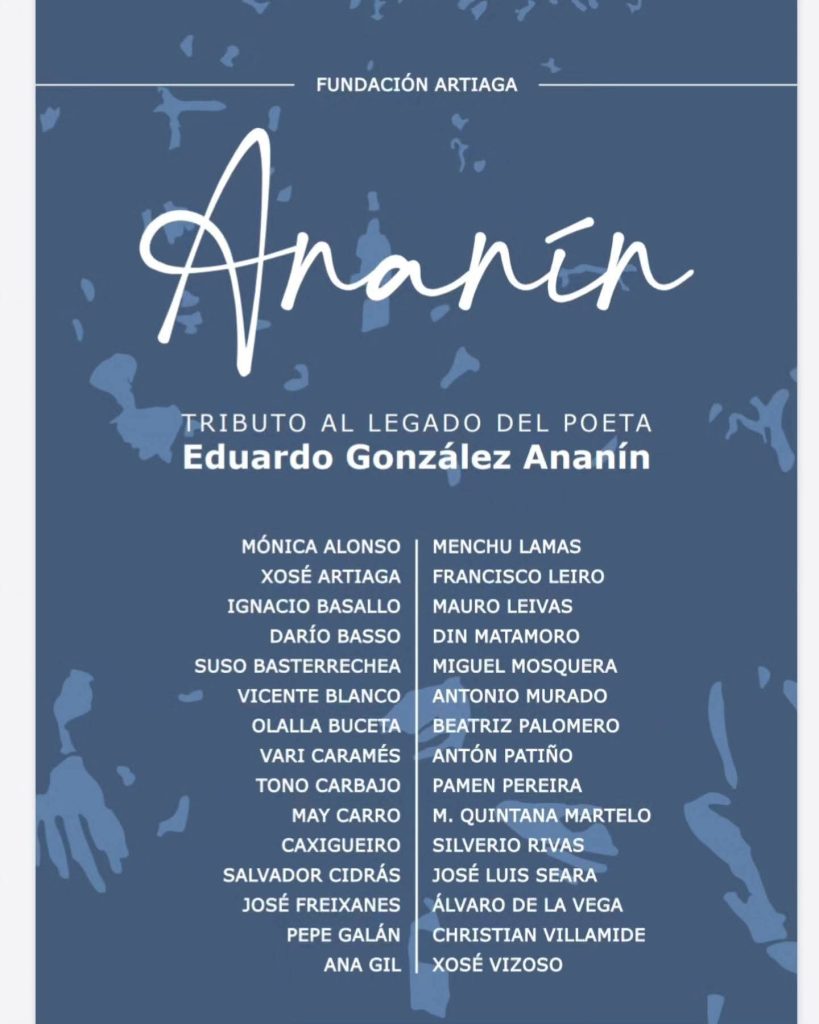 FUNDACIÓN ARTIAGA

Ananín

TRIBUTO AL LEGADO DEL POETA
Eduardo González Ananín

MÓNICA ALONSO
XOSÉ ARTIAGA
IGNACIO BASALLO
DARÍO BASSO
SUSO BASTERRECHEA
VICENTE BLANCO
OLALLA BUCETA
VARI CARAMÉS
TONO CARBAJO
MAY CARRO
CAXIGUEIRO
SALVADOR CIDRÁS
JOSÉ FREIXANES
PEPE GALÁN
ANA GIL

MENCHU LAMAS
FRANCISCO LEIRO
MAURO LEIVAS
DIN MATAMORO
MIGUEL MOSQUERA
ANTONIO MURADO
BEATRIZ PALOMERO
ANTÓN PATIÑO
PAMEN PEREIRA
M. QUINTANA MARTELO
SILVERIO RIVAS
JOSÉ LUIS SEARA
ÁLVARO DE LA VEGA
CHRISTIAN VILLAMIDE
XOSÉ VIZOSO